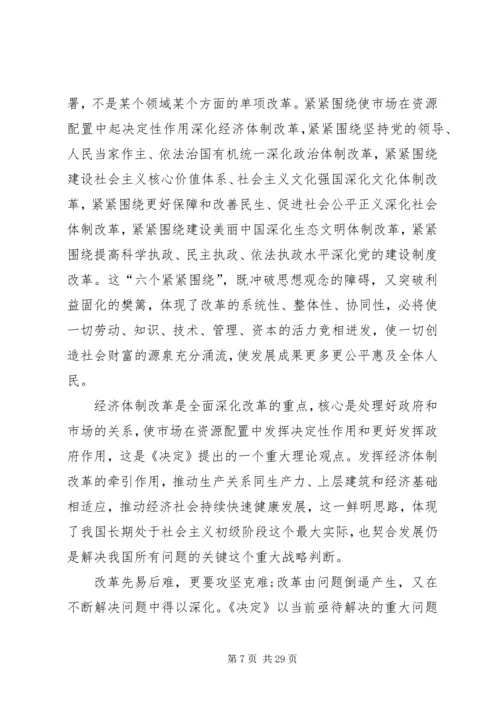 署，不是某个领域某个方面的单项改革。紧紧围绕使市场在资源配置中起决定性作用深化经济体制改革，紧紧围绕坚持党的领导、人民当家作主、依法治国有机统一深化政治体制改革，紧紧围绕建设社会主义核心价值体系、社会主义文化强国深化文化体制改革，紧紧围绕更好保障和改善民生、促进社会公平正义深化社会体制改革，紧紧围绕建设美丽中国深化生态文明体制改革，紧紧围绕提高科学执政、民主执政、依法执政水平深化党的建设制度改革。这“六个紧紧围绕”，既冲破思想观念的障碍，又突破利益固化的樊篱，体现了改革的系统性、整体性、协同性，必将使一切劳动、知识、技术、管理、资本的活力竞相迸发，使一切创造社会财富的源泉充分涌流，使发展成果更多更公平惠及全体人民。

经济体制改革是全面深化改革的重点，核心是处理好政府和市场的关系，使市场在资源配置中发挥决定性作用和更好发挥政府作用，这是《决定》提出的一个重大理论观点。发挥经济体制改革的牵引作用，推动生产关系同生产力、上层建筑和经济基础相适应，推动经济社会持续快速健康发展，这一鲜明思路，体现了我国长期处于社会主义初级阶段这个最大实际，也契合发展仍是解决我国所有问题的关键这个重大战略判断。

改革先易后难，更要攻坚克难；改革由问题倒逼产生，又在不断解决问题中得以深化。《决定》以当前亟待解决的重大问题

第 7 页 共 29 页